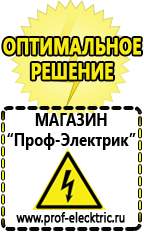 ОПТИМАЛЬНОЕ РЕШЕНИЕ

МАГАЗИН
“Проф-Электрик”

www.prof-electric.ru